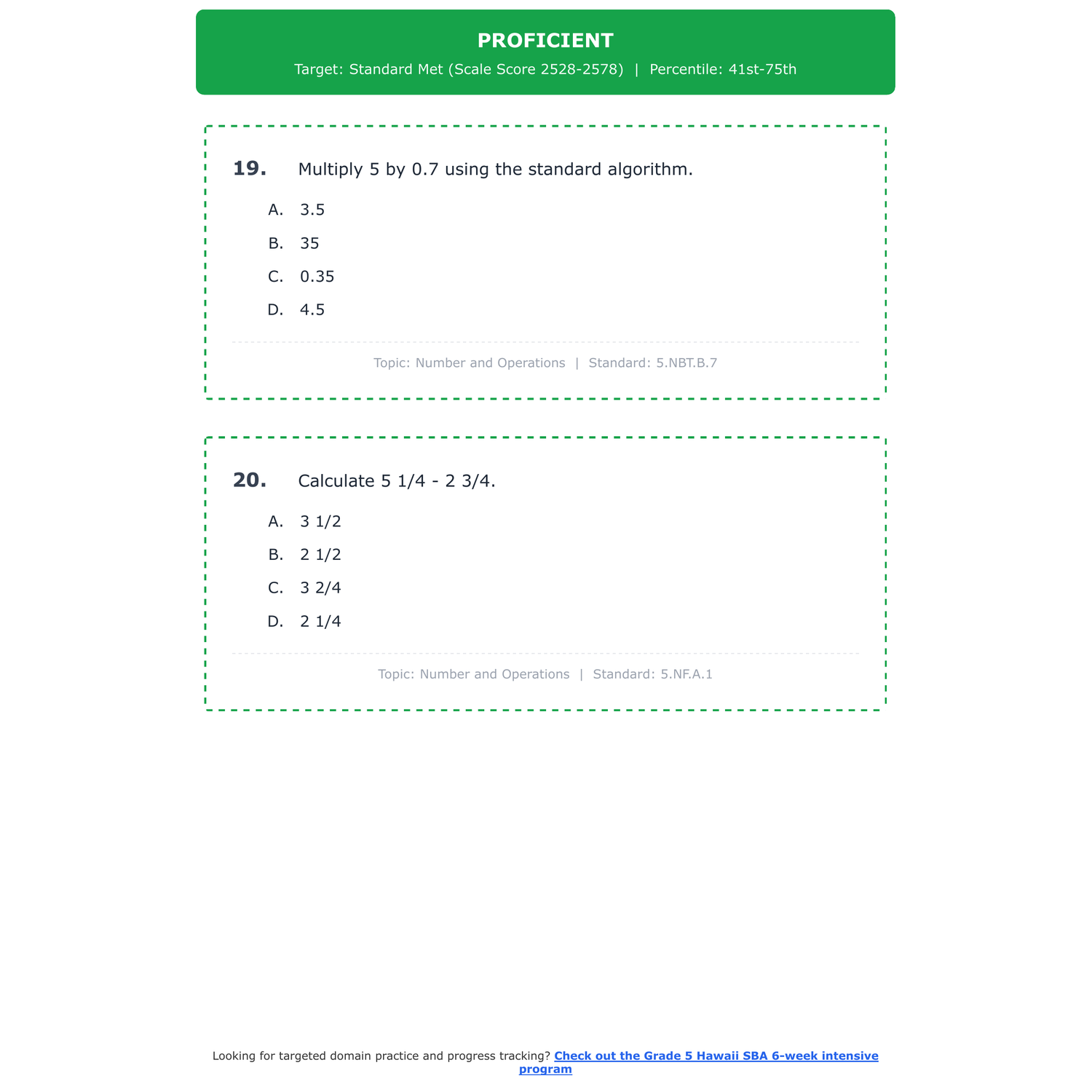 PROFICIENT

Target: Standard Met (Scale Score 2528-2578) | Percentile: 41st-75th

19. Multiply 5 by 0.7 using the standard algorithm.

A. 3.5

B. 35

C. 0.35

D. 4.5

Topic: Number and Operations | Standard: 5.NBT.B.7

20. Calculate 5 1/4 - 2 3/4.

A. 3 1/2

B. 2 1/2

C. 3 2/4

D. 2 1/4

Topic: Number and Operations | Standard: 5.NF.A.1

Looking for targeted domain practice and progress tracking? Check out the Grade 5 Hawaii SBA 6-week intensive program